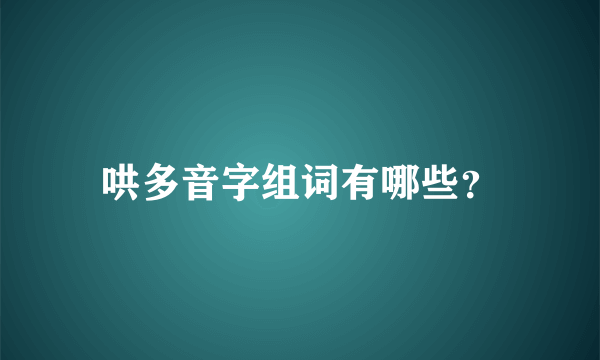 哄多音字组词有哪些?